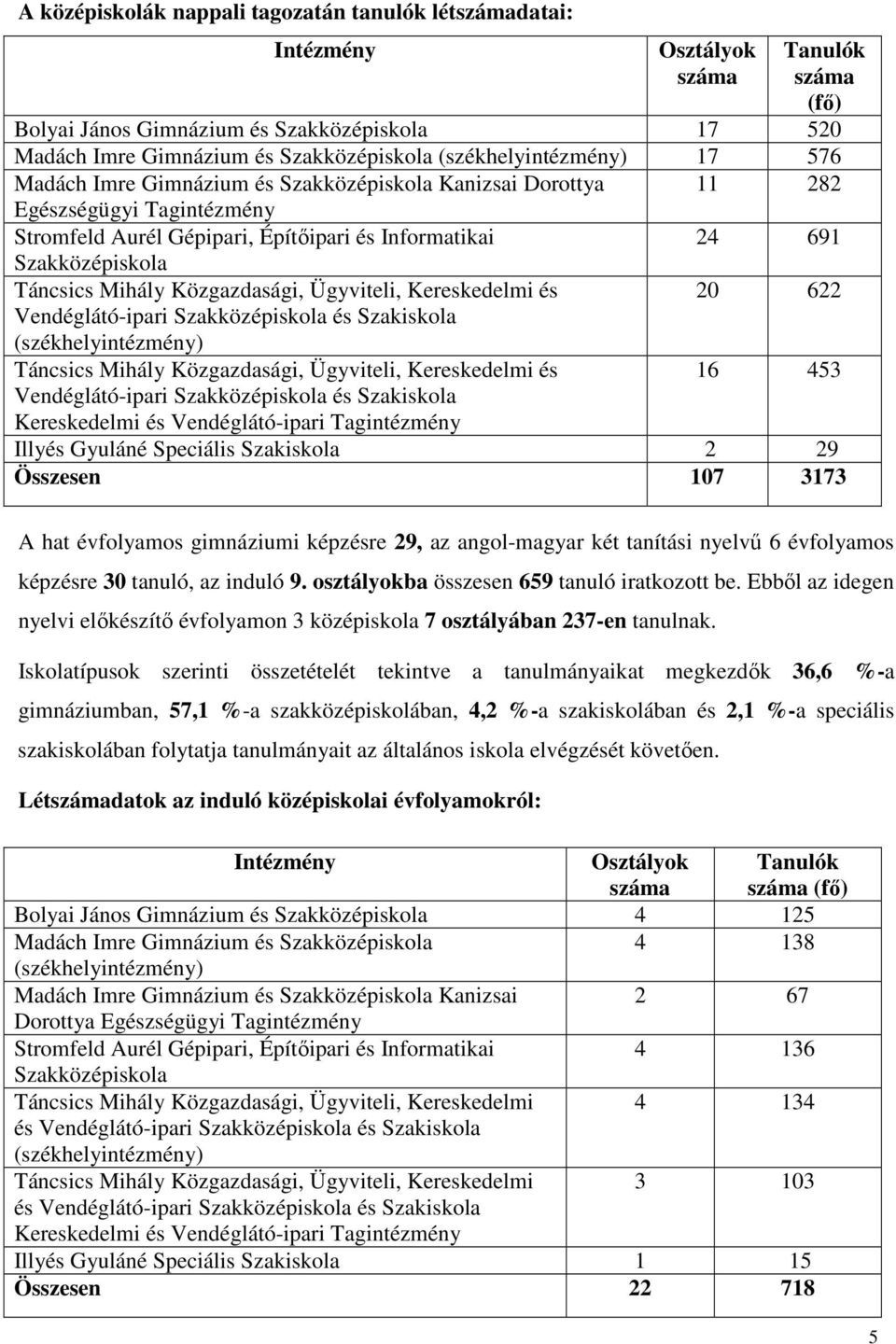 A középiskolák nappali tagozatán tanulók létszámadatai:

| Intézmény | Osztályok száma | Tanulók száma (fő) |
|---|---|---|
| Bolyai János Gimnázium és Szakközépiskola | 17 | 520 |
| Madách Imre Gimnázium és Szakközépiskola (székhelyintézmény) | 17 | 576 |
| Madách Imre Gimnázium és Szakközépiskola Kanizsai Dorottya Egészségügyi Tagintézmény | 11 | 282 |
| Stromfeld Aurél Gépipari, Építőipari és Informatikai Szakközépiskola | 24 | 691 |
| Táncsics Mihály Közgazdasági, Ügyviteli, Kereskedelmi és Vendéglátó-ipari Szakközépiskola és Szakiskola (székhelyintézmény) | 20 | 622 |
| Táncsics Mihály Közgazdasági, Ügyviteli, Kereskedelmi és Vendéglátó-ipari Szakközépiskola és Szakiskola Kereskedelmi és Vendéglátó-ipari Tagintézmény | 16 | 453 |
| Illyés Gyuláné Speciális Szakiskola | 2 | 29 |
| Összesen | 107 | 3173 |

A hat évfolyamos gimnáziumi képzésre 29, az angol-magyar két tanítási nyelvű 6 évfolyamos képzésre 30 tanuló, az induló 9. osztályokba összesen 659 tanuló iratkozott be. Ebből az idegen nyelvi előkészítő évfolyamon 3 középiskola 7 osztályában 237-en tanulnak.

Iskolatípusok szerinti összetételét tekintve a tanulmányaikat megkezdők 36,6 %-a gimnáziumban, 57,1 %-a szakközépiskolában, 4,2 %-a szakiskolában és 2,1 %-a speciális szakiskolában folytatja tanulmányait az általános iskola elvégzését követően.

Létszámadatok az induló középiskolai évfolyamokról:

| Intézmény | Osztályok száma | Tanulók száma (fő) |
|---|---|---|
| Bolyai János Gimnázium és Szakközépiskola | 4 | 125 |
| Madách Imre Gimnázium és Szakközépiskola (székhelyintézmény) | 4 | 138 |
| Madách Imre Gimnázium és Szakközépiskola Kanizsai Dorottya Egészségügyi Tagintézmény | 2 | 67 |
| Stromfeld Aurél Gépipari, Építőipari és Informatikai Szakközépiskola | 4 | 136 |
| Táncsics Mihály Közgazdasági, Ügyviteli, Kereskedelmi és Vendéglátó-ipari Szakközépiskola és Szakiskola (székhelyintézmény) | 4 | 134 |
| Táncsics Mihály Közgazdasági, Ügyviteli, Kereskedelmi és Vendéglátó-ipari Szakközépiskola és Szakiskola Kereskedelmi és Vendéglátó-ipari Tagintézmény | 3 | 103 |
| Illyés Gyuláné Speciális Szakiskola | 1 | 15 |
| Összesen | 22 | 718 |

5